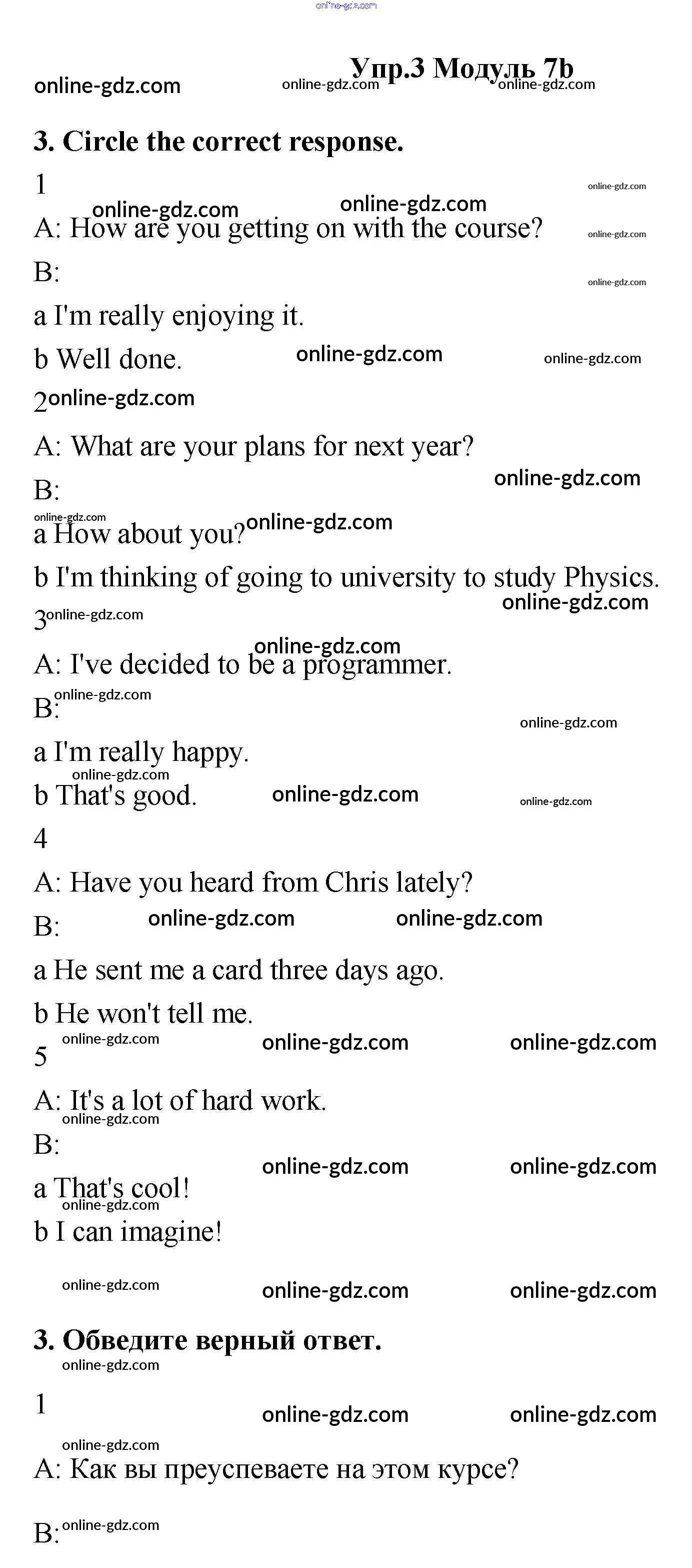 Упр.3 Модуль 7b

3. Circle the correct response.

1

A: How are you getting on with the course?

B:

a I'm really enjoying it.

b Well done.

2

A: What are your plans for next year?

B:

a How about you?

b I'm thinking of going to university to study Physics.

3

A: I've decided to be a programmer.

B:

a I'm really happy.

b That's good.

4

A: Have you heard from Chris lately?

B:

a He sent me a card three days ago.

b He won't tell me.

5

A: It's a lot of hard work.

B:

a That's cool!

b I can imagine!

3. Обведите верный ответ.

1

A: Как вы преуспеваете на этом курсе?

B:

online-gdz.com